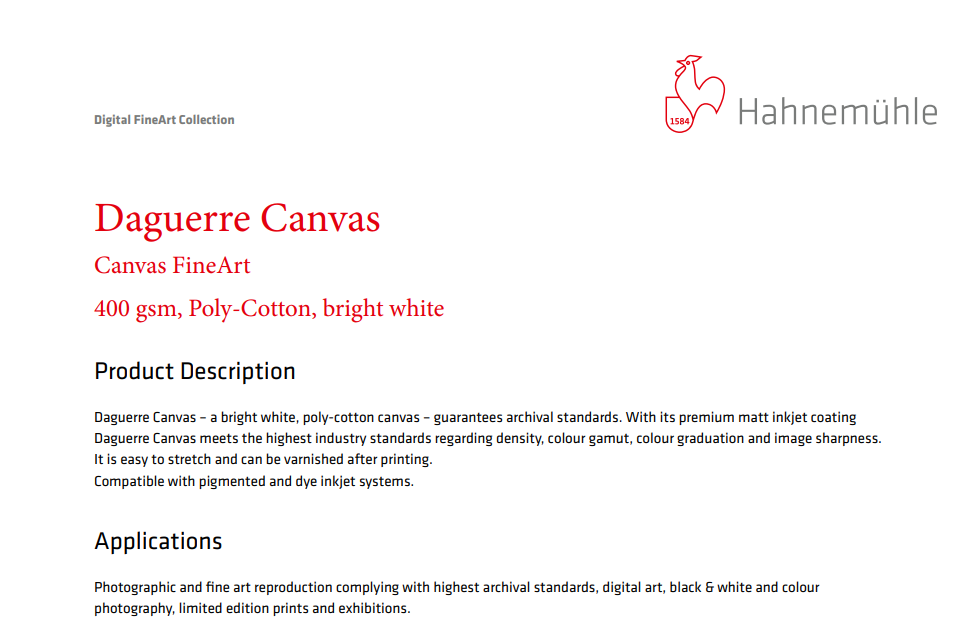 Digital FineArt Collection

1584 Hahnemühle

Daguerre Canvas

Canvas FineArt

400 gsm, Poly-Cotton, bright white

Product Description

Daguerre Canvas – a bright white, poly-cotton canvas – guarantees archival standards. With its premium matt inkjet coating Daguerre Canvas meets the highest industry standards regarding density, colour gamut, colour graduation and image sharpness.
It is easy to stretch and can be varnished after printing.
Compatible with pigmented and dye inkjet systems.

Applications

Photographic and fine art reproduction complying with highest archival standards, digital art, black & white and colour photography, limited edition prints and exhibitions.